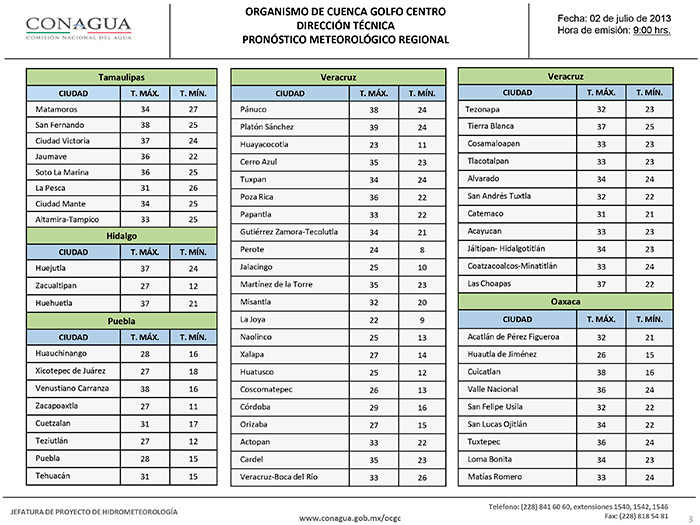 CONAGUA
COMISIÓN NACIONAL DEL AGUA

ORGANISMO DE CUENCA GOLFO CENTRO
DIRECCIÓN TÉCNICA
PRONÓSTICO METEOROLÓGICO REGIONAL

Fecha: 02 de julio de 2013
Hora de emisión: 9:00 hrs.

Tamaulipas

| CIUDAD | T. MÁX. | T. MÍN. |
|---|---|---|
| Matamoros | 34 | 27 |
| San Fernando | 38 | 25 |
| Ciudad Victoria | 37 | 24 |
| Jaumave | 36 | 22 |
| Soto La Marina | 36 | 25 |
| La Pesca | 31 | 26 |
| Ciudad Mante | 34 | 25 |
| Altamira-Tampico | 33 | 25 |

Hidalgo

| CIUDAD | T. MÁX. | T. MÍN. |
|---|---|---|
| Huejutla | 37 | 24 |
| Zacualtipan | 27 | 12 |
| Huehuetla | 37 | 21 |

Puebla

| CIUDAD | T. MÁX. | T. MÍN. |
|---|---|---|
| Huauchinango | 28 | 16 |
| Xicotepec de Juárez | 27 | 18 |
| Venustiano Carranza | 38 | 16 |
| Zacapoaxtla | 27 | 11 |
| Cuetzalan | 31 | 17 |
| Teziutlán | 27 | 12 |
| Puebla | 28 | 15 |
| Tehuacán | 31 | 15 |

Veracruz

| CIUDAD | T. MÁX. | T. MÍN. |
|---|---|---|
| Pánuco | 38 | 24 |
| Platón Sánchez | 39 | 24 |
| Huayacocotla | 23 | 11 |
| Cerro Azul | 35 | 23 |
| Tuxpan | 34 | 24 |
| Poza Rica | 36 | 22 |
| Papantla | 33 | 22 |
| Gutiérrez Zamora-Tecolutla | 34 | 21 |
| Perote | 24 | 8 |
| Jalacingo | 25 | 10 |
| Martínez de la Torre | 35 | 23 |
| Misantla | 32 | 20 |
| La Joya | 22 | 9 |
| Naolinco | 25 | 13 |
| Xalapa | 27 | 14 |
| Huatusco | 25 | 12 |
| Coscomatepec | 26 | 13 |
| Córdoba | 29 | 16 |
| Orizaba | 27 | 15 |
| Actopan | 33 | 22 |
| Cardel | 35 | 23 |
| Veracruz-Boca del Río | 33 | 26 |

Veracruz

| CIUDAD | T. MÁX. | T. MÍN. |
|---|---|---|
| Tezonapa | 32 | 23 |
| Tierra Blanca | 37 | 25 |
| Cosamaloapan | 33 | 23 |
| Tlacotalpan | 33 | 23 |
| Alvarado | 34 | 24 |
| San Andrés Tuxtla | 32 | 22 |
| Catemaco | 31 | 21 |
| Acayucan | 33 | 23 |
| Jáltipan- Hidalgotitlán | 34 | 23 |
| Coatzacoalcos-Minatitlán | 33 | 24 |
| Las Choapas | 37 | 22 |

Oaxaca

| CIUDAD | T. MÁX. | T. MÍN. |
|---|---|---|
| Acatlán de Pérez Figueroa | 32 | 21 |
| Huautla de Jiménez | 26 | 15 |
| Cuicatlan | 38 | 16 |
| Valle Nacional | 36 | 24 |
| San Felipe Usila | 32 | 22 |
| San Lucas Ojitlán | 34 | 22 |
| Tuxtepec | 36 | 24 |
| Loma Bonita | 34 | 23 |
| Matías Romero | 33 | 24 |

JEFATURA DE PROYECTO DE HIDROMETEOROLOGÍA
www.conagua.gob.mx/ocgc
Teléfono: (228) 841 60 60, extensiones 1540, 1542, 1546
Fax: (228) 818 54 81
3